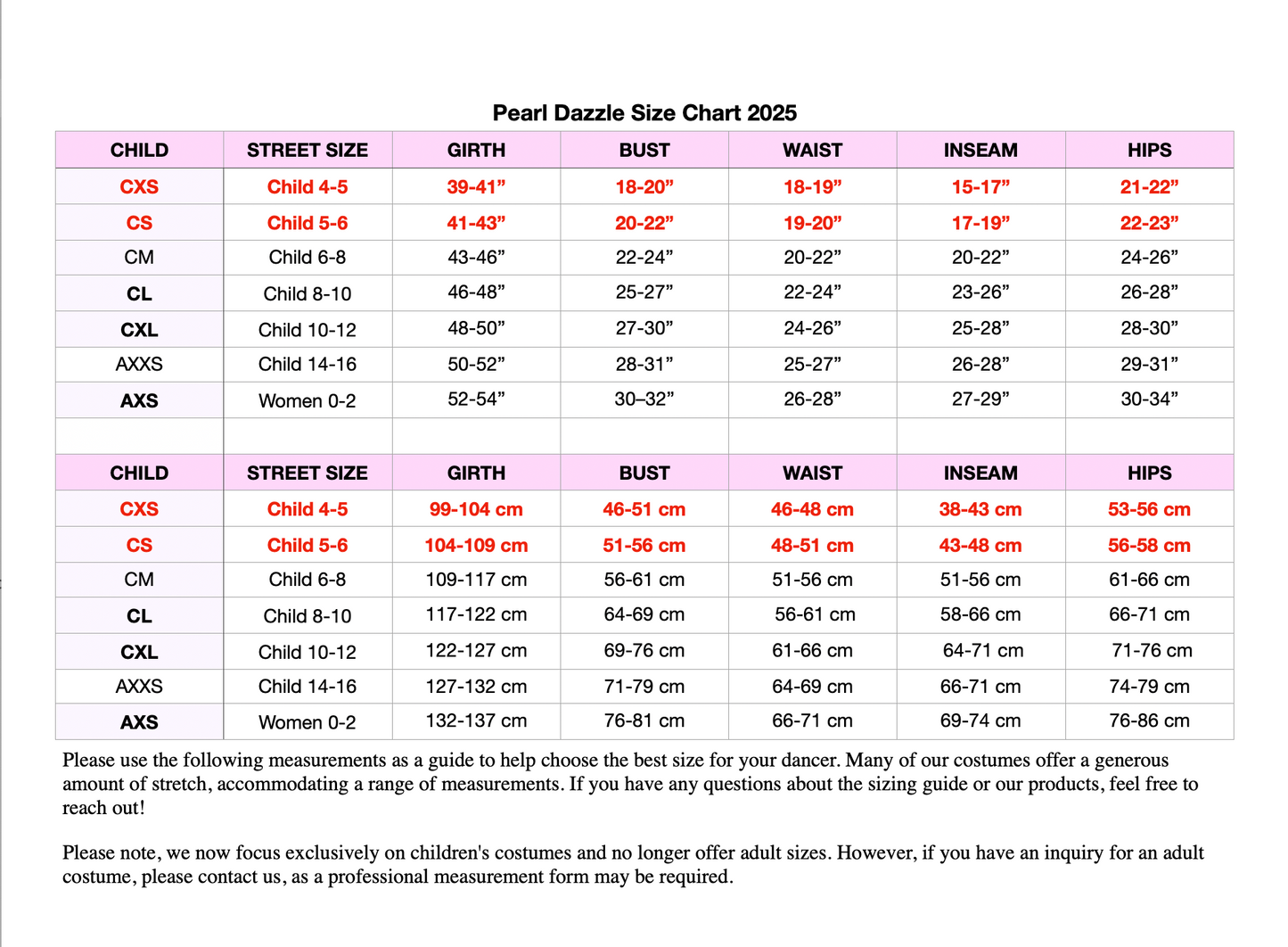 Pearl Dazzle Size Chart 2025

| CHILD | STREET SIZE | GIRTH | BUST | WAIST | INSEAM | HIPS |
|---|---|---|---|---|---|---|
| CXS | Child 4-5 | 39-41” | 18-20” | 18-19” | 15-17” | 21-22” |
| CS | Child 5-6 | 41-43” | 20-22” | 19-20” | 17-19” | 22-23” |
| CM | Child 6-8 | 43-46” | 22-24” | 20-22” | 20-22” | 24-26” |
| CL | Child 8-10 | 46-48” | 25-27” | 22-24” | 23-26” | 26-28” |
| CXL | Child 10-12 | 48-50” | 27-30” | 24-26” | 25-28” | 28-30” |
| AXXS | Child 14-16 | 50-52” | 28-31” | 25-27” | 26-28” | 29-31” |
| AXS | Women 0-2 | 52-54” | 30–32” | 26-28” | 27-29” | 30-34” |
| | | | | | | |
| CHILD | STREET SIZE | GIRTH | BUST | WAIST | INSEAM | HIPS |
| CXS | Child 4-5 | 99-104 cm | 46-51 cm | 46-48 cm | 38-43 cm | 53-56 cm |
| CS | Child 5-6 | 104-109 cm | 51-56 cm | 48-51 cm | 43-48 cm | 56-58 cm |
| CM | Child 6-8 | 109-117 cm | 56-61 cm | 51-56 cm | 51-56 cm | 61-66 cm |
| CL | Child 8-10 | 117-122 cm | 64-69 cm | 56-61 cm | 58-66 cm | 66-71 cm |
| CXL | Child 10-12 | 122-127 cm | 69-76 cm | 61-66 cm | 64-71 cm | 71-76 cm |
| AXXS | Child 14-16 | 127-132 cm | 71-79 cm | 64-69 cm | 66-71 cm | 74-79 cm |
| AXS | Women 0-2 | 132-137 cm | 76-81 cm | 66-71 cm | 69-74 cm | 76-86 cm |

Please use the following measurements as a guide to help choose the best size for your dancer. Many of our costumes offer a generous amount of stretch, accommodating a range of measurements. If you have any questions about the sizing guide or our products, feel free to reach out!

Please note, we now focus exclusively on children's costumes and no longer offer adult sizes. However, if you have an inquiry for an adult costume, please contact us, as a professional measurement form may be required.